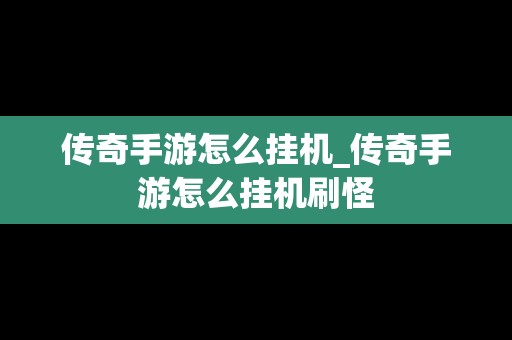 传奇手游怎么挂机_传奇手游怎么挂机刷怪